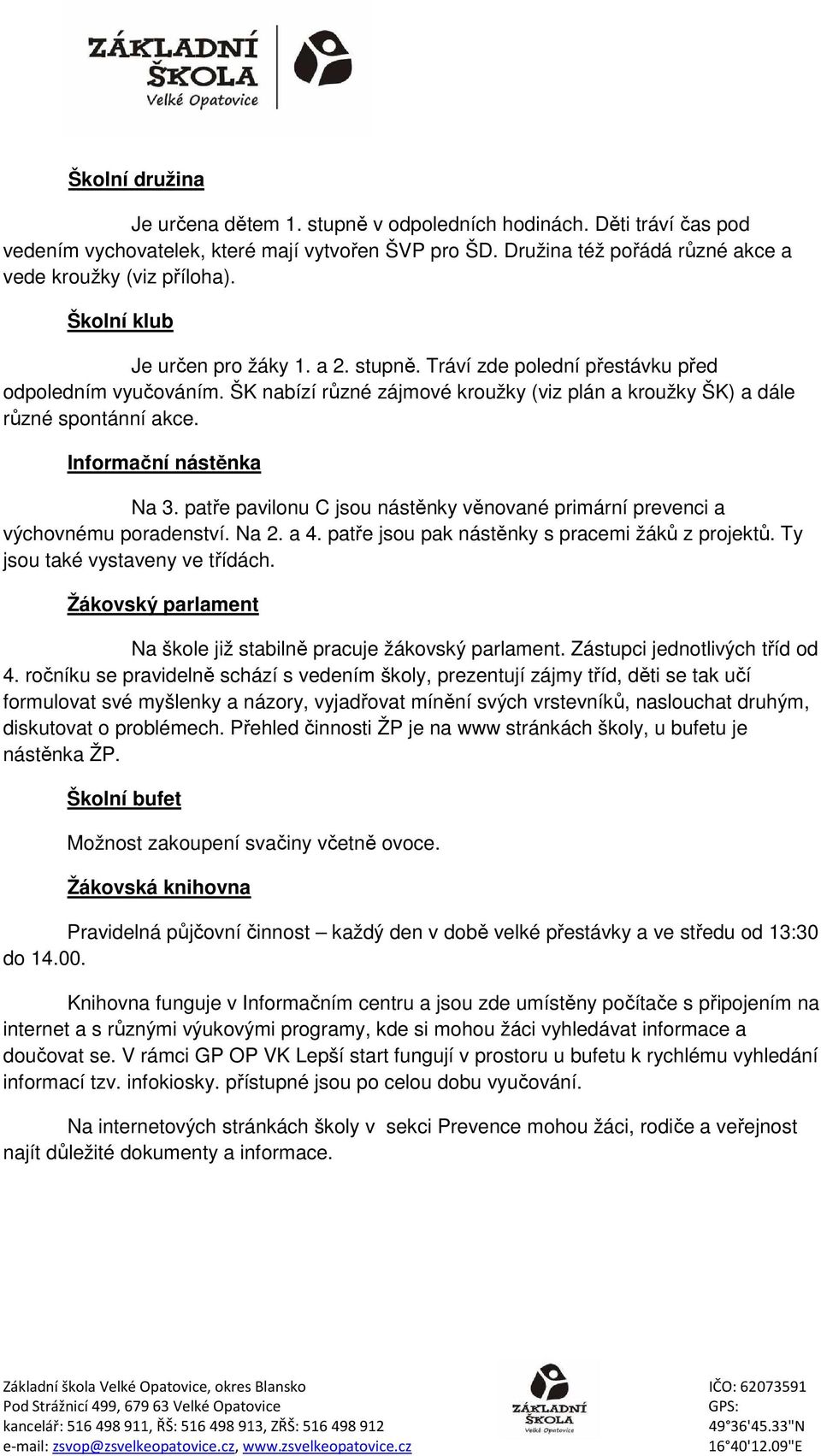 ZÁKLADNÍ ŠKOLA Velké Opatovice

Školní družina

Je určena dětem 1. stupně v odpoledních hodinách. Děti tráví čas pod vedením vychovatelek, které mají vytvořen ŠVP pro ŠD. Družina též pořádá různé akce a vede kroužky (viz příloha).

Školní klub

Je určen pro žáky 1. a 2. stupně. Tráví zde polední přestávku před odpoledním vyučováním. ŠK nabízí různé zájmové kroužky (viz plán a kroužky ŠK) a dále různé spontánní akce.

Informační nástěnka

Na 3. patře pavilonu C jsou nástěnky věnované primární prevenci a výchovnému poradenství. Na 2. a 4. patře jsou pak nástěnky s pracemi žáků z projektů. Ty jsou také vystaveny ve třídách.

Žákovský parlament

Na škole již stabilně pracuje žákovský parlament. Zástupci jednotlivých tříd od 4. ročníku se pravidelně schází s vedením školy, prezentují zájmy tříd, děti se tak učí formulovat své myšlenky a názory, vyjadřovat mínění svých vrstevníků, naslouchat druhým, diskutovat o problémech. Přehled činnosti ŽP je na www stránkách školy, u bufetu je nástěnka ŽP.

Školní bufet

Možnost zakoupení svačiny včetně ovoce.

Žákovská knihovna

Pravidelná půjčovní činnost – každý den v době velké přestávky a ve středu od 13:30 do 14.00.

Knihovna funguje v Informačním centru a jsou zde umístěny počítače s připojením na internet a s různými výukovými programy, kde si mohou žáci vyhledávat informace a doučovat se. V rámci GP OP VK Lepší start fungují v prostoru u bufetu k rychlému vyhledání informací tzv. infokiosky. přístupné jsou po celou dobu vyučování.

Na internetových stránkách školy v sekci Prevence mohou žáci, rodiče a veřejnost najít důležité dokumenty a informace.

Základní škola Velké Opatovice, okres Blansko
Pod Strážnicí 499, 679 63 Velké Opatovice
kancelář: 516 498 911, ŘŠ: 516 498 913, ZŘŠ: 516 498 912
e-mail: zsvop@zsvelkeopatovice.cz, www.zsvelkeopatovice.cz

ZÁKLADNÍ ŠKOLA Velké Opatovice

IČO: 62073591
GPS:
49°36'45.33"N
16°40'12.09"E